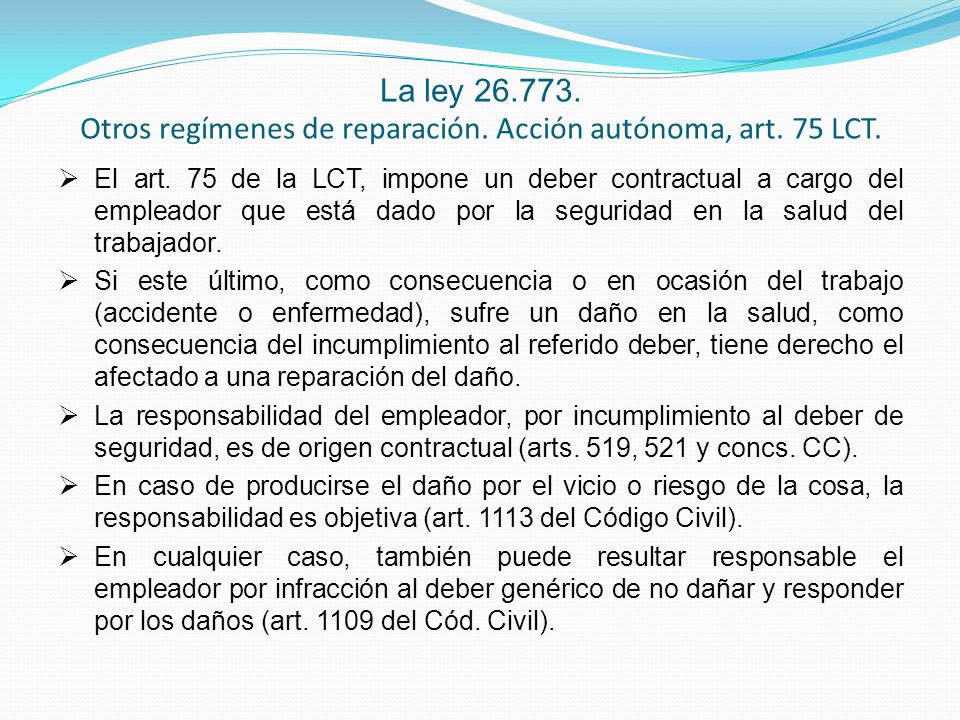 La ley 26.773.
Otros regímenes de reparación. Acción autónoma, art. 75 LCT.

➢ El art. 75 de la LCT, impone un deber contractual a cargo del empleador que está dado por la seguridad en la salud del trabajador.

➢ Si este último, como consecuencia o en ocasión del trabajo (accidente o enfermedad), sufre un daño en la salud, como consecuencia del incumplimiento al referido deber, tiene derecho el afectado a una reparación del daño.

➢ La responsabilidad del empleador, por incumplimiento al deber de seguridad, es de origen contractual (arts. 519, 521 y concs. CC).

➢ En caso de producirse el daño por el vicio o riesgo de la cosa, la responsabilidad es objetiva (art. 1113 del Código Civil).

➢ En cualquier caso, también puede resultar responsable el empleador por infracción al deber genérico de no dañar y responder por los daños (art. 1109 del Cód. Civil).